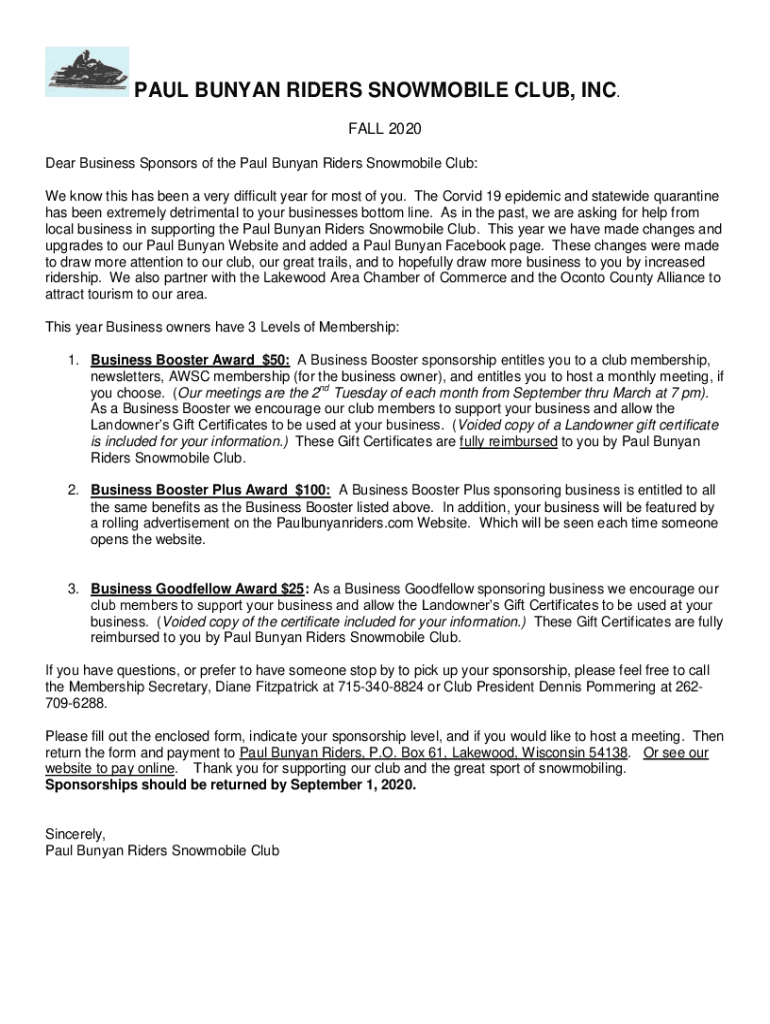 PAUL BUNYAN RIDERS SNOWMOBILE CLUB, INC.

FALL 2020

Dear Business Sponsors of the Paul Bunyan Riders Snowmobile Club:

We know this has been a very difficult year for most of you. The Corvid 19 epidemic and statewide quarantine has been extremely detrimental to your businesses bottom line. As in the past, we are asking for help from local business in supporting the Paul Bunyan Riders Snowmobile Club. This year we have made changes and upgrades to our Paul Bunyan Website and added a Paul Bunyan Facebook page. These changes were made to draw more attention to our club, our great trails, and to hopefully draw more business to you by increased ridership. We also partner with the Lakewood Area Chamber of Commerce and the Oconto County Alliance to attract tourism to our area.

This year Business owners have 3 Levels of Membership:

1. Business Booster Award $50: A Business Booster sponsorship entitles you to a club membership, newsletters, AWSC membership (for the business owner), and entitles you to host a monthly meeting, if you choose. (Our meetings are the 2$^{nd}$ Tuesday of each month from September thru March at 7 pm). As a Business Booster we encourage our club members to support your business and allow the Landowner's Gift Certificates to be used at your business. (Voided copy of a Landowner gift certificate is included for your information.) These Gift Certificates are fully reimbursed to you by Paul Bunyan Riders Snowmobile Club.

2. Business Booster Plus Award $100: A Business Booster Plus sponsoring business is entitled to all the same benefits as the Business Booster listed above. In addition, your business will be featured by a rolling advertisement on the Paulbunyanriders.com Website. Which will be seen each time someone opens the website.

3. Business Goodfellow Award $25: As a Business Goodfellow sponsoring business we encourage our club members to support your business and allow the Landowner's Gift Certificates to be used at your business. (Voided copy of the certificate included for your information.) These Gift Certificates are fully reimbursed to you by Paul Bunyan Riders Snowmobile Club.

If you have questions, or prefer to have someone stop by to pick up your sponsorship, please feel free to call the Membership Secretary, Diane Fitzpatrick at 715-340-8824 or Club President Dennis Pommering at 262-709-6288.

Please fill out the enclosed form, indicate your sponsorship level, and if you would like to host a meeting. Then return the form and payment to Paul Bunyan Riders, P.O. Box 61, Lakewood, Wisconsin 54138. Or see our website to pay online. Thank you for supporting our club and the great sport of snowmobiling.
Sponsorships should be returned by September 1, 2020.

Sincerely,
Paul Bunyan Riders Snowmobile Club